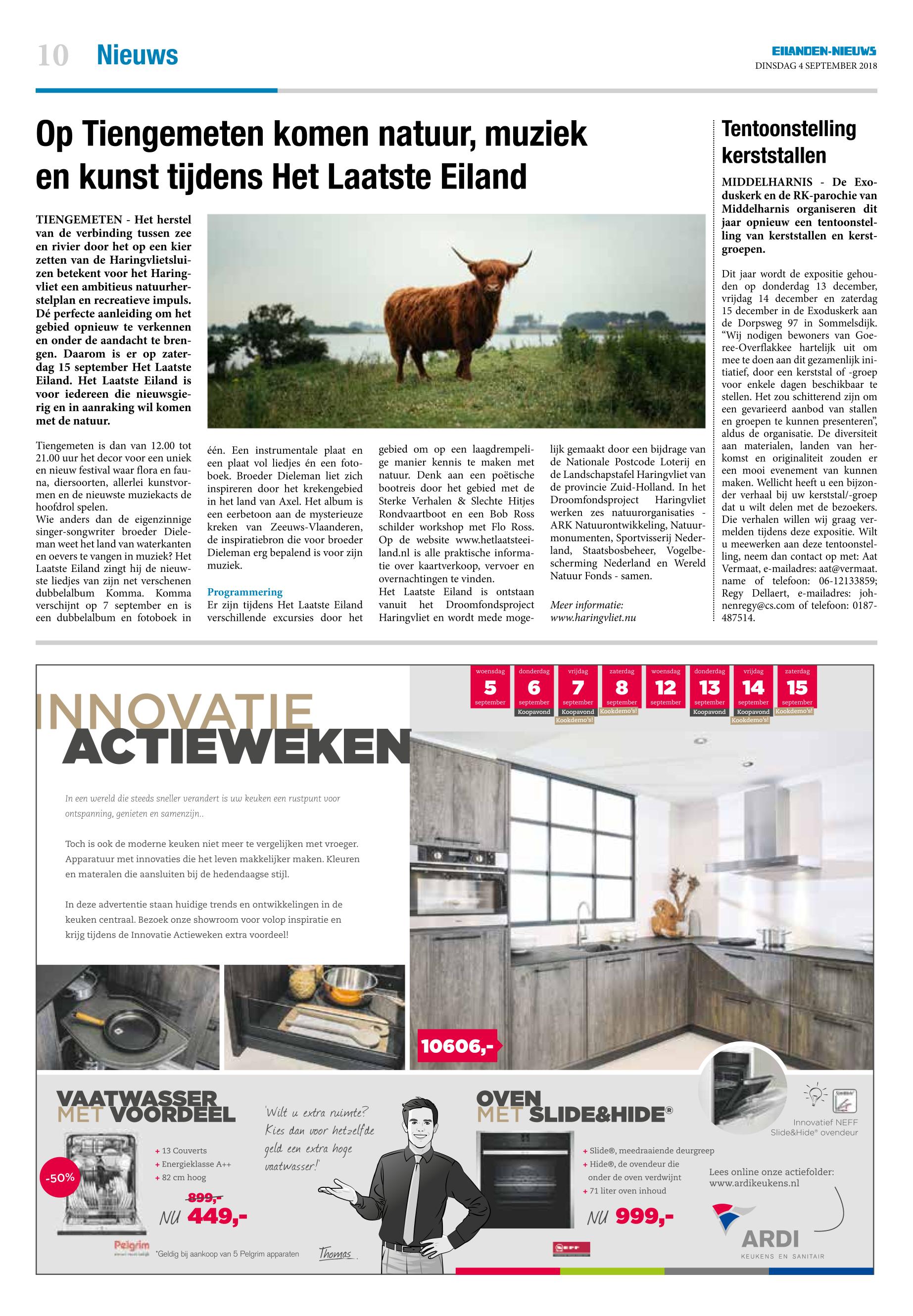 10 Nieuws

EILANDEN-NIEUWS
DINSDAG 4 SEPTEMBER 2018

Op Tiengemeten komen natuur, muziek en kunst tijdens Het Laatste Eiland

TIENGEMETEN - Het herstel van de verbinding tussen zee en rivier door het op een kier zetten van de Haringvlietsluizen betekent voor het Haringvliet een ambitieus natuurherstelplan en recreatieve impuls. Dé perfecte aanleiding om het gebied opnieuw te verkennen en onder de aandacht te brengen. Daarom is er op zaterdag 15 september Het Laatste Eiland. Het Laatste Eiland is voor iedereen die nieuwsgierig en in aanraking wil komen met de natuur.

Tiengemeten is dan van 12.00 tot 21.00 uur het decor voor een uniek en nieuw festival waar flora en fauna, diersoorten, allerlei kunstvormen en de nieuwste muziekacts de hoofdrol spelen.
Wie anders dan de eigenzinnige singer-songwriter broeder Dieleman weet het land van waterkanten en oevers te vangen in muziek? Het Laatste Eiland zingt hij de nieuwste liedjes van zijn net verschenen dubbelalbum Komma. Komma verschijnt op 7 september en is een dubbelalbum en fotoboek in één. Een instrumentale plaat en een plaat vol liedjes én een fotoboek. Broeder Dieleman liet zich inspireren door het krekengebied in het land van Axel. Het album is een eerbetoon aan de mysterieuze kreken van Zeeuws-Vlaanderen, de inspiratiebron die voor broeder Dieleman erg bepalend is voor zijn muziek.

Programmering
Er zijn tijdens Het Laatste Eiland verschillende excursies door het gebied om op een laagdrempelige manier kennis te maken met natuur. Denk aan een poëtische bootreis door het gebied met de Sterke Verhalen & Slechte Hitjes Rondvaartboot en een Bob Ross schilder workshop met Flo Ross. Op de website www.hetlaatsteeiland.nl is alle praktische informatie over kaartverkoop, vervoer en overnachtingen te vinden.
Het Laatste Eiland is ontstaan vanuit het Droomfondsproject Haringvliet en wordt mede mogelijk gemaakt door een bijdrage van de Nationale Postcode Loterij en de Landschapstafel Haringvliet van de provincie Zuid-Holland. In het Droomfondsproject Haringvliet werken zes natuurorganisaties - ARK Natuurontwikkeling, Natuurmonumenten, Sportvisserij Nederland, Staatsbosbeheer, Vogelbescherming Nederland en Wereld Natuur Fonds - samen.

Meer informatie:
www.haringvliet.nu

Tentoonstelling kerststallen

MIDDELHARNIS - De Exoduskerk en de RK-parochie van Middelharnis organiseren dit jaar opnieuw een tentoonstelling van kerststallen en kerstgroepen.

Dit jaar wordt de expositie gehouden op donderdag 13 december, vrijdag 14 december en zaterdag 15 december in de Exoduskerk aan de Dorpsweg 97 in Sommelsdijk. “Wij nodigen bewoners van Goeree-Overflakkee hartelijk uit om mee te doen aan dit gezamenlijk initiatief, door een kerststal of -groep voor enkele dagen beschikbaar te stellen. Het zou schitterend zijn om een gevarieerd aanbod van stallen en groepen te kunnen presenteren”, aldus de organisatie. De diversiteit aan materialen, landen van herkomst en originaliteit zouden er een mooi evenement van kunnen maken. Wellicht heeft u een bijzonder verhaal bij uw kerststal/-groep dat u wilt delen met de bezoekers. Die verhalen willen wij graag vermelden tijdens deze expositie. Wilt u meewerken aan deze tentoonstelling, neem dan contact op met: Aat Vermaat, e-mailadres: aat@vermaat.name of telefoon: 06-12133859; Regy Dellaert, e-mailadres: johnenregy@cs.com of telefoon: 0187-487514.

INNOVATIE ACTIEWEKEN

woensdag 5 september
donderdag 6 september Koopavond
vrijdag 7 september Koopavond Kookdemo's!
zaterdag 8 september Kookdemo's!
woensdag 12 september
donderdag 13 september Koopavond
vrijdag 14 september Koopavond Kookdemo's!
zaterdag 15 september Kookdemo's!

In een wereld die steeds sneller verandert is uw keuken een rustpunt voor ontspanning, genieten en samenzijn..

Toch is ook de moderne keuken niet meer te vergelijken met vroeger. Apparatuur met innovaties die het leven makkelijker maken. Kleuren en materalen die aansluiten bij de hedendaagse stijl.

In deze advertentie staan huidige trends en ontwikkelingen in de keuken centraal. Bezoek onze showroom voor volop inspiratie en krijg tijdens de Innovatie Actieweken extra voordeel!

10606,-

VAATWASSER MET VOORDEEL
-50%
+ 13 Couverts
+ Energieklasse A++
+ 82 cm hoog
899,-
NU 449,-
Pelgrim
*Geldig bij aankoop van 5 Pelgrim apparaten

'Wilt u extra ruimte? Kies dan voor hetzelfde geld een extra hoge vaatwasser!'
Thomas

OVEN MET SLIDE&HIDE®
+ Slide®, meedraaiende deurgreep
+ Hide®, de ovendeur die onder de oven verdwijnt
+ 71 liter oven inhoud
NU 999,-
NEFF

Innovatief NEFF Slide&Hide® ovendeur

Lees online onze actiefolder: www.ardikeukens.nl

ARDI
KEUKENS EN SANITAIR